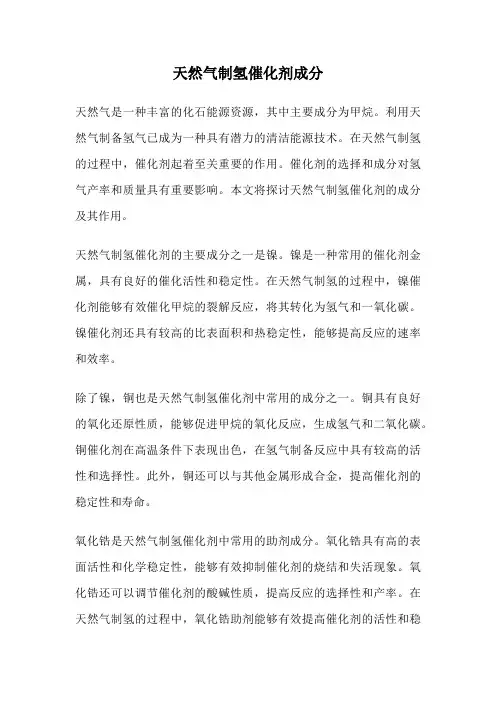 天然气制氢催化剂成分

天然气是一种丰富的化石能源资源，其中主要成分为甲烷。利用天然气制备氢气已成为一种具有潜力的清洁能源技术。在天然气制氢的过程中，催化剂起着至关重要的作用。催化剂的选择和成分对氢气产率和质量具有重要影响。本文将探讨天然气制氢催化剂的成分及其作用。

天然气制氢催化剂的主要成分之一是镍。镍是一种常用的催化剂金属，具有良好的催化活性和稳定性。在天然气制氢的过程中，镍催化剂能够有效催化甲烷的裂解反应，将其转化为氢气和一氧化碳。镍催化剂还具有较高的比表面积和热稳定性，能够提高反应的速率和效率。

除了镍，铜也是天然气制氢催化剂中常用的成分之一。铜具有良好的氧化还原性质，能够促进甲烷的氧化反应，生成氢气和二氧化碳。铜催化剂在高温条件下表现出色，在氢气制备反应中具有较高的活性和选择性。此外，铜还可以与其他金属形成合金，提高催化剂的稳定性和寿命。

氧化锆是天然气制氢催化剂中常用的助剂成分。氧化锆具有高的表面活性和化学稳定性，能够有效抑制催化剂的烧结和失活现象。氧化锆还可以调节催化剂的酸碱性质，提高反应的选择性和产率。在天然气制氢的过程中，氧化锆助剂能够有效提高催化剂的活性和稳